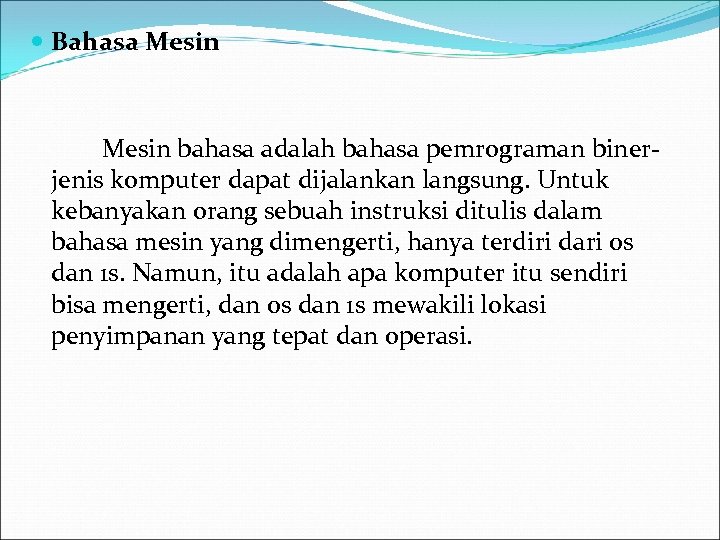 Bahasa Mesin

Mesin bahasa adalah bahasa pemrograman biner-jenis komputer dapat dijalankan langsung. Untuk kebanyakan orang sebuah instruksi ditulis dalam bahasa mesin yang dimengerti, hanya terdiri dari 0s dan 1s. Namun, itu adalah apa komputer itu sendiri bisa mengerti, dan 0s dan 1s mewakili lokasi penyimpanan yang tepat dan operasi.